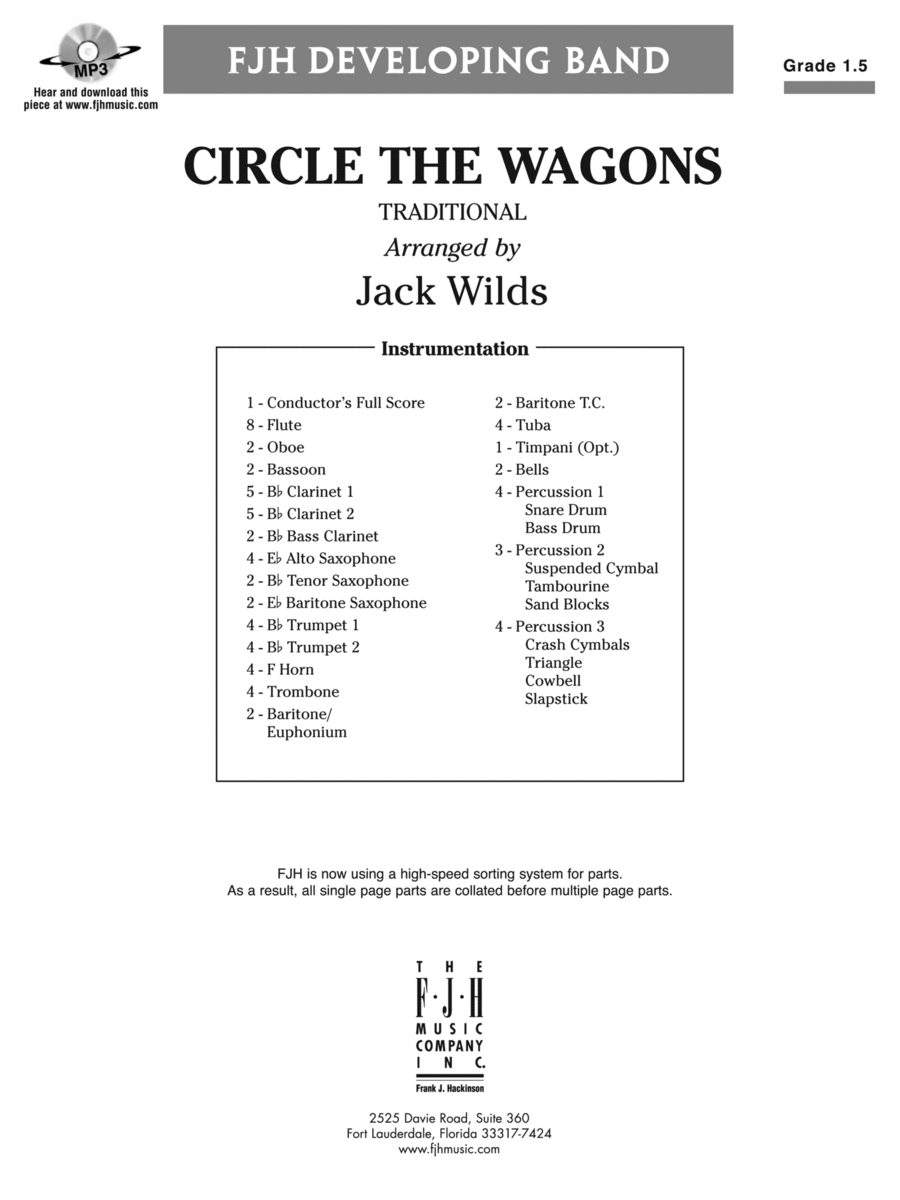 MP3
Hear and download this piece at www.fjhmusic.com

FJH DEVELOPING BAND

Grade 1.5

CIRCLE THE WAGONS

TRADITIONAL

Arranged by

Jack Wilds

Instrumentation

1 - Conductor's Full Score
8 - Flute
2 - Oboe
2 - Bassoon
5 - B♭ Clarinet 1
5 - B♭ Clarinet 2
2 - B♭ Bass Clarinet
4 - E♭ Alto Saxophone
2 - B♭ Tenor Saxophone
2 - E♭ Baritone Saxophone
4 - B♭ Trumpet 1
4 - B♭ Trumpet 2
4 - F Horn
4 - Trombone
2 - Baritone/ Euphonium

2 - Baritone T.C.
4 - Tuba
1 - Timpani (Opt.)
2 - Bells
4 - Percussion 1
Snare Drum
Bass Drum
3 - Percussion 2
Suspended Cymbal
Tambourine
Sand Blocks
4 - Percussion 3
Crash Cymbals
Triangle
Cowbell
Slapstick

FJH is now using a high-speed sorting system for parts.
As a result, all single page parts are collated before multiple page parts.

THE
F·J·H
MUSIC
COMPANY
INC.
Frank J. Hackinson

2525 Davie Road, Suite 360
Fort Lauderdale, Florida 33317-7424
www.fjhmusic.com